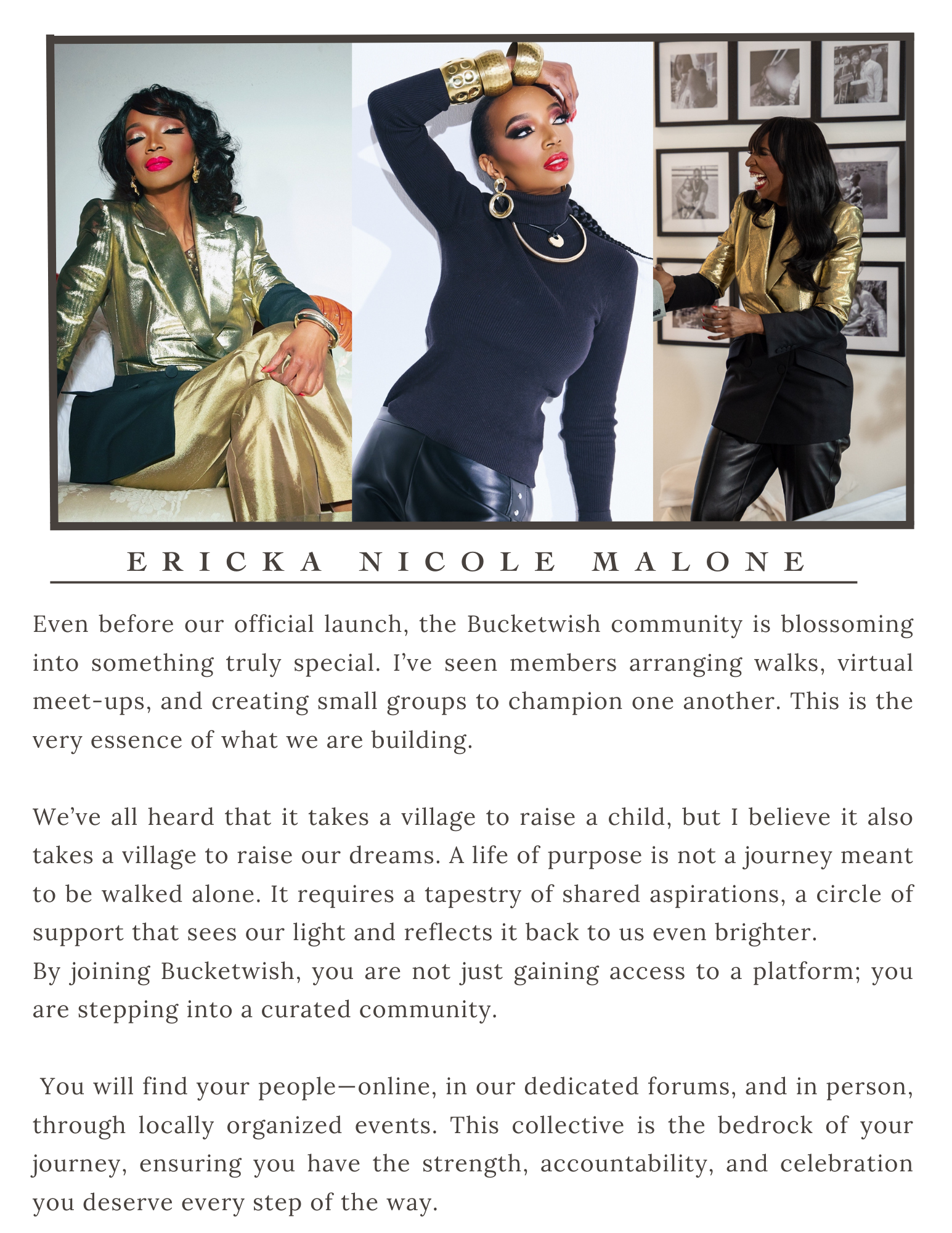 ERICKA NICOLE MALONE

Even before our official launch, the Bucketwish community is blossoming into something truly special. I've seen members arranging walks, virtual meet-ups, and creating small groups to champion one another. This is the very essence of what we are building.

We've all heard that it takes a village to raise a child, but I believe it also takes a village to raise our dreams. A life of purpose is not a journey meant to be walked alone. It requires a tapestry of shared aspirations, a circle of support that sees our light and reflects it back to us even brighter.
By joining Bucketwish, you are not just gaining access to a platform; you are stepping into a curated community.

You will find your people—online, in our dedicated forums, and in person, through locally organized events. This collective is the bedrock of your journey, ensuring you have the strength, accountability, and celebration you deserve every step of the way.